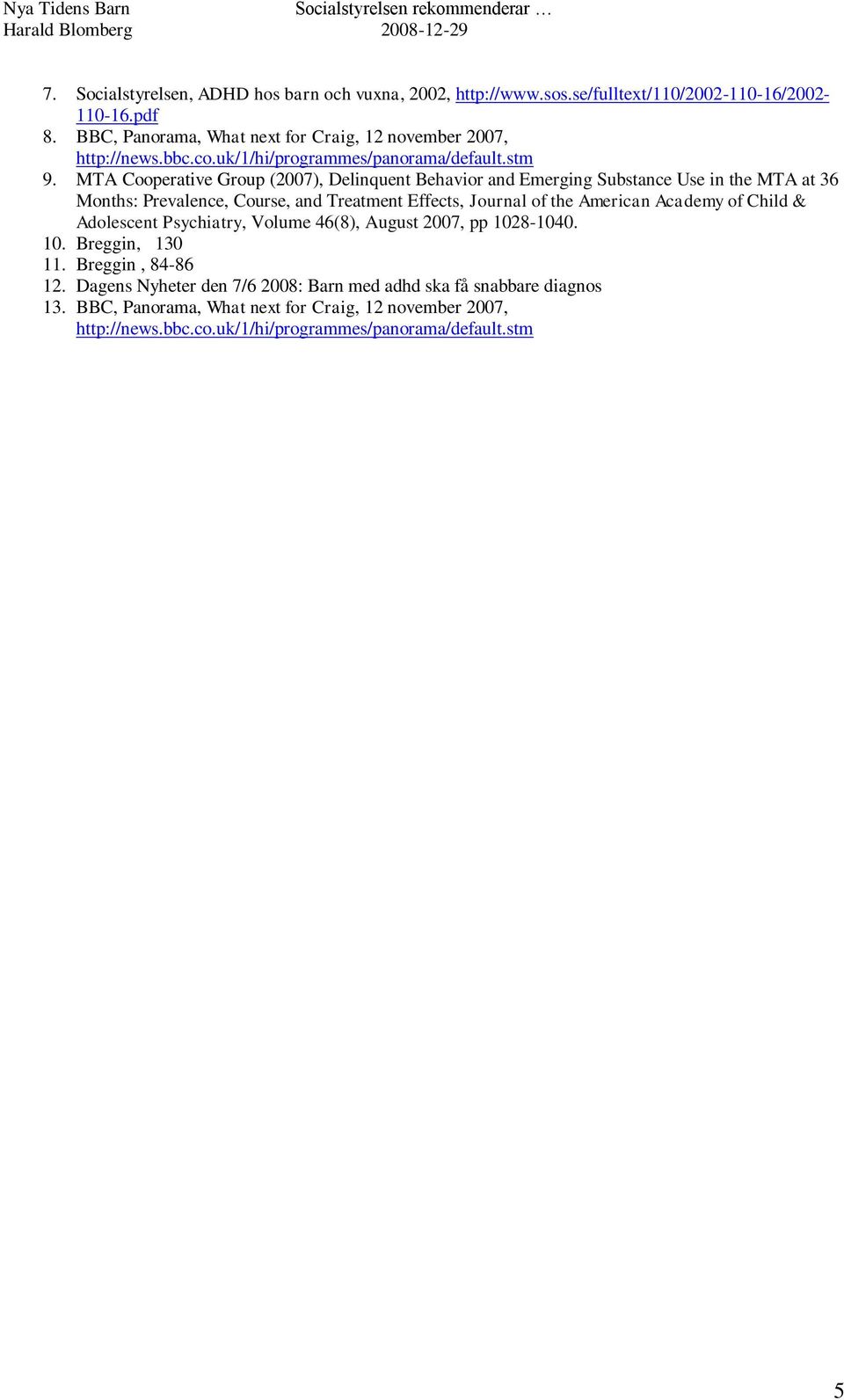 Nya Tidens Barn
Harald Blomberg

Socialstyrelsen rekommenderar …
2008-12-29

7. Socialstyrelsen, ADHD hos barn och vuxna, 2002, http://www.sos.se/fulltext/110/2002-110-16/2002-110-16.pdf
8. BBC, Panorama, What next for Craig, 12 november 2007, http://news.bbc.co.uk/1/hi/programmes/panorama/default.stm
9. MTA Cooperative Group (2007), Delinquent Behavior and Emerging Substance Use in the MTA at 36 Months: Prevalence, Course, and Treatment Effects, Journal of the American Academy of Child & Adolescent Psychiatry, Volume 46(8), August 2007, pp 1028-1040.
10. Breggin, 130
11. Breggin , 84-86
12. Dagens Nyheter den 7/6 2008: Barn med adhd ska få snabbare diagnos
13. BBC, Panorama, What next for Craig, 12 november 2007, http://news.bbc.co.uk/1/hi/programmes/panorama/default.stm

5